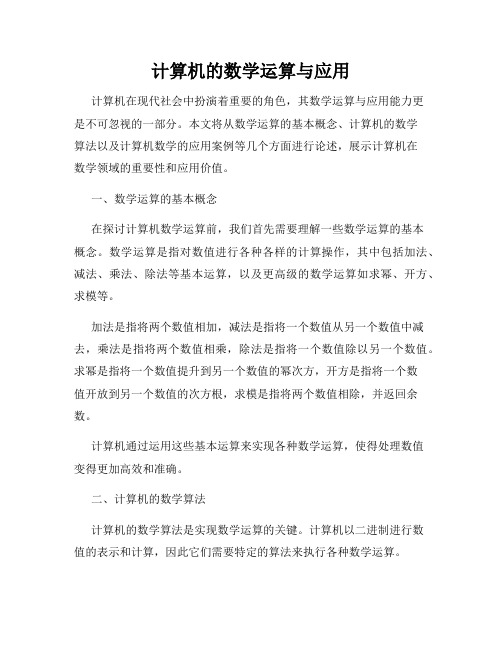 计算机的数学运算与应用

计算机在现代社会中扮演着重要的角色，其数学运算与应用能力更是不可忽视的一部分。本文将从数学运算的基本概念、计算机的数学算法以及计算机数学的应用案例等几个方面进行论述，展示计算机在数学领域的重要性和应用价值。

一、数学运算的基本概念

在探讨计算机数学运算前，我们首先需要理解一些数学运算的基本概念。数学运算是指对数值进行各种各样的计算操作，其中包括加法、减法、乘法、除法等基本运算，以及更高级的数学运算如求幂、开方、求模等。

加法是指将两个数值相加，减法是指将一个数值从另一个数值中减去，乘法是指将两个数值相乘，除法是指将一个数值除以另一个数值。求幂是指将一个数值提升到另一个数值的幂次方，开方是指将一个数值开放到另一个数值的次方根，求模是指将两个数值相除，并返回余数。

计算机通过运用这些基本运算来实现各种数学运算，使得处理数值变得更加高效和准确。

二、计算机的数学算法

计算机的数学算法是实现数学运算的关键。计算机以二进制进行数值的表示和计算，因此它们需要特定的算法来执行各种数学运算。